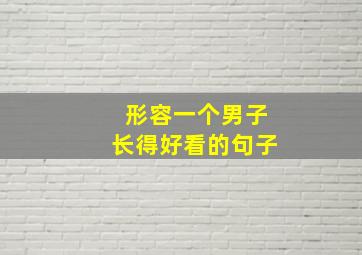 形容一个男子
长得好看的句子